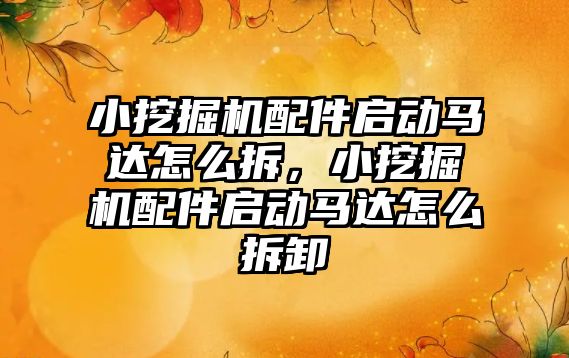 小挖掘机配件启动马达怎么拆，小挖掘机配件启动马达怎么拆卸